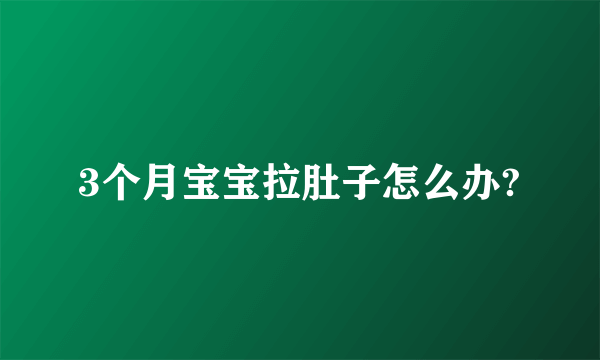 3个月宝宝拉肚子怎么办?